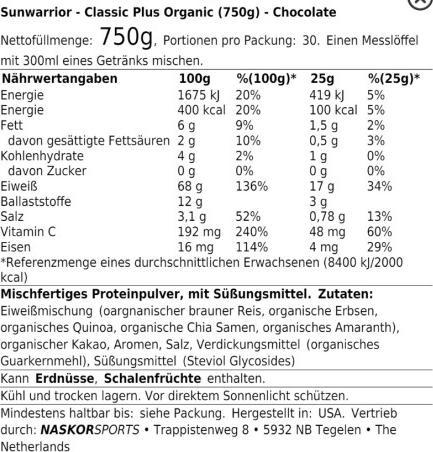 Sunwarrior - Classic Plus Organic (750g) - Chocolate

Nettofüllmenge: 750g, Portionen pro Packung: 30. Einen Messlöffel mit 300ml eines Getränks mischen.

| Nährwertangaben | 100g | %(100g)* | 25g | %(25g)* |
|---|---|---|---|---|
| Energie | 1675 kJ | 20% | 419 kJ | 5% |
| Energie | 400 kcal | 20% | 100 kcal | 5% |
| Fett | 6 g | 9% | 1,5 g | 2% |
| davon gesättigte Fettsäuren | 2 g | 10% | 0,5 g | 3% |
| Kohlenhydrate | 4 g | 2% | 1 g | 0% |
| davon Zucker | 0 g | 0% | 0 g | 0% |
| Eiweiß | 68 g | 136% | 17 g | 34% |
| Ballaststoffe | 12 g | | 3 g | |
| Salz | 3,1 g | 52% | 0,78 g | 13% |
| Vitamin C | 192 mg | 240% | 48 mg | 60% |
| Eisen | 16 mg | 114% | 4 mg | 29% |

*Referenzmenge eines durchschnittlichen Erwachsenen (8400 kJ/2000 kcal)

Mischfertiges Proteinpulver, mit Süßungsmittel. Zutaten: Eiweißmischung (oargnanischer brauner Reis, organische Erbsen, organisches Quinoa, organische Chia Samen, organisches Amaranth), organischer Kakao, Aromen, Salz, Verdickungsmittel (organisches Guarkernmehl), Süßungsmittel (Steviol Glycosides)

Kann Erdnüsse, Schalenfrüchte enthalten.

Kühl und trocken lagern. Vor direktem Sonnenlicht schützen.

Mindestens haltbar bis: siehe Packung. Hergestellt in: USA. Vertrieb durch: NASKORSPORTS • Trappistenweg 8 • 5932 NB Tegelen • The Netherlands